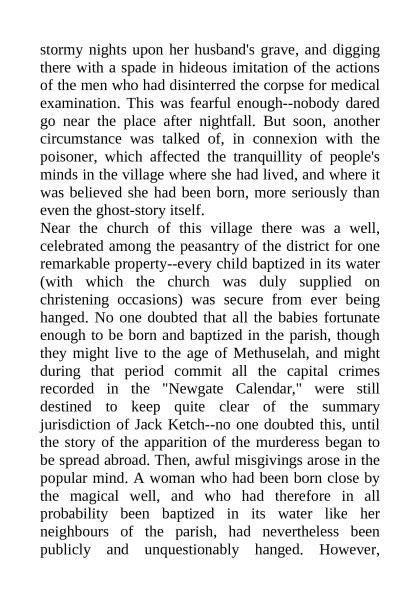 stormy nights upon her husband's grave, and digging there with a spade in hideous imitation of the actions of the men who had disinterred the corpse for medical examination. This was fearful enough--nobody dared go near the place after nightfall. But soon, another circumstance was talked of, in connexion with the poisoner, which affected the tranquillity of people's minds in the village where she had lived, and where it was believed she had been born, more seriously than even the ghost-story itself.
Near the church of this village there was a well, celebrated among the peasantry of the district for one remarkable property--every child baptized in its water (with which the church was duly supplied on christening occasions) was secure from ever being hanged. No one doubted that all the babies fortunate enough to be born and baptized in the parish, though they might live to the age of Methuselah, and might during that period commit all the capital crimes recorded in the "Newgate Calendar," were still destined to keep quite clear of the summary jurisdiction of Jack Ketch--no one doubted this, until the story of the apparition of the murderess began to be spread abroad. Then, awful misgivings arose in the popular mind. A woman who had been born close by the magical well, and who had therefore in all probability been baptized in its water like her neighbours of the parish, had nevertheless been publicly and unquestionably hanged. However,